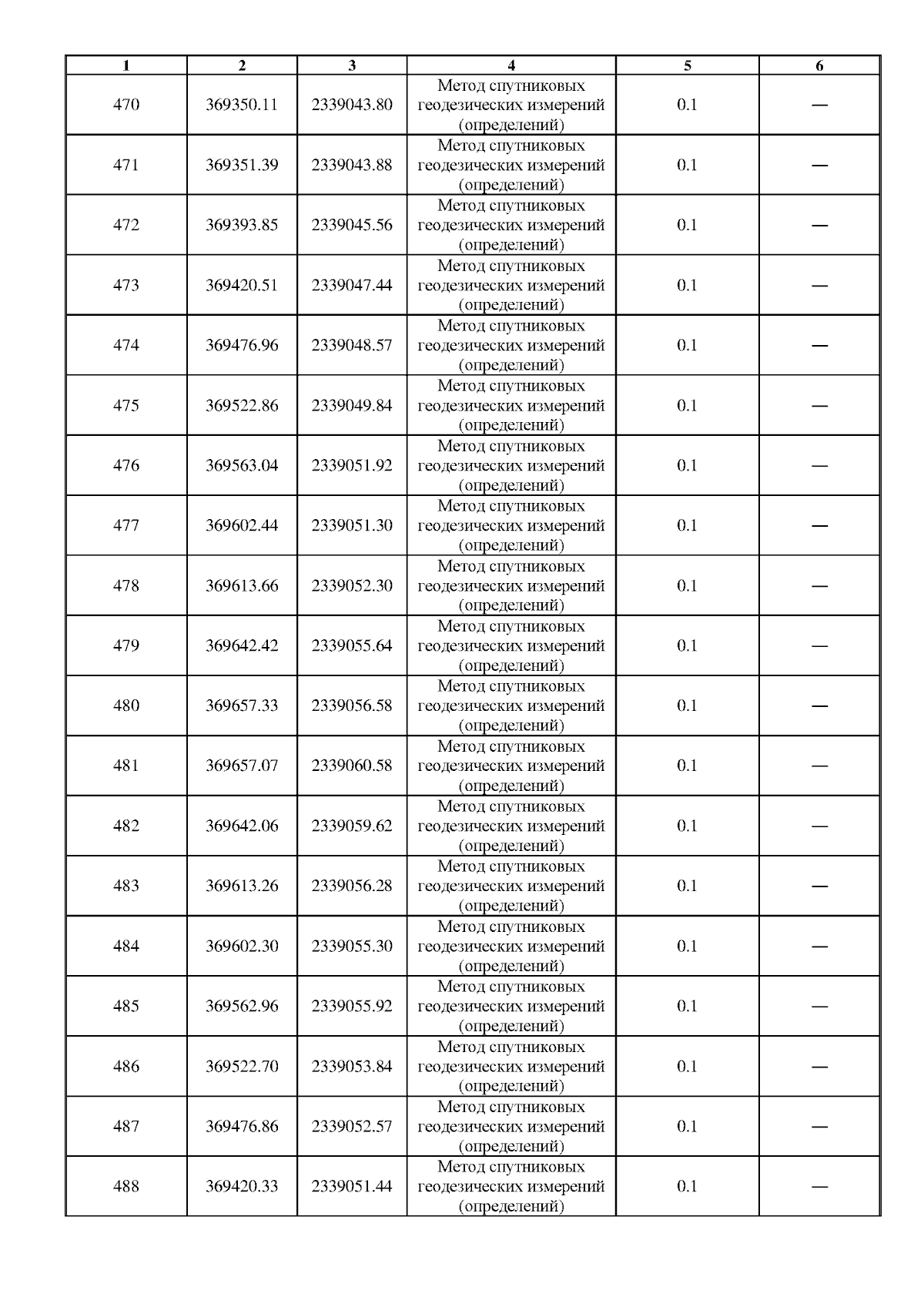 | 1 | 2 | 3 | 4 | 5 | 6 |
|---|---|---|---|---|---|
| 470 | 369350.11 | 2339043.80 | Метод спутниковых геодезических измерений (определений) | 0.1 | — |
| 471 | 369351.39 | 2339043.88 | Метод спутниковых геодезических измерений (определений) | 0.1 | — |
| 472 | 369393.85 | 2339045.56 | Метод спутниковых геодезических измерений (определений) | 0.1 | — |
| 473 | 369420.51 | 2339047.44 | Метод спутниковых геодезических измерений (определений) | 0.1 | — |
| 474 | 369476.96 | 2339048.57 | Метод спутниковых геодезических измерений (определений) | 0.1 | — |
| 475 | 369522.86 | 2339049.84 | Метод спутниковых геодезических измерений (определений) | 0.1 | — |
| 476 | 369563.04 | 2339051.92 | Метод спутниковых геодезических измерений (определений) | 0.1 | — |
| 477 | 369602.44 | 2339051.30 | Метод спутниковых геодезических измерений (определений) | 0.1 | — |
| 478 | 369613.66 | 2339052.30 | Метод спутниковых геодезических измерений (определений) | 0.1 | — |
| 479 | 369642.42 | 2339055.64 | Метод спутниковых геодезических измерений (определений) | 0.1 | — |
| 480 | 369657.33 | 2339056.58 | Метод спутниковых геодезических измерений (определений) | 0.1 | — |
| 481 | 369657.07 | 2339060.58 | Метод спутниковых геодезических измерений (определений) | 0.1 | — |
| 482 | 369642.06 | 2339059.62 | Метод спутниковых геодезических измерений (определений) | 0.1 | — |
| 483 | 369613.26 | 2339056.28 | Метод спутниковых геодезических измерений (определений) | 0.1 | — |
| 484 | 369602.30 | 2339055.30 | Метод спутниковых геодезических измерений (определений) | 0.1 | — |
| 485 | 369562.96 | 2339055.92 | Метод спутниковых геодезических измерений (определений) | 0.1 | — |
| 486 | 369522.70 | 2339053.84 | Метод спутниковых геодезических измерений (определений) | 0.1 | — |
| 487 | 369476.86 | 2339052.57 | Метод спутниковых геодезических измерений (определений) | 0.1 | — |
| 488 | 369420.33 | 2339051.44 | Метод спутниковых геодезических измерений (определений) | 0.1 | — |